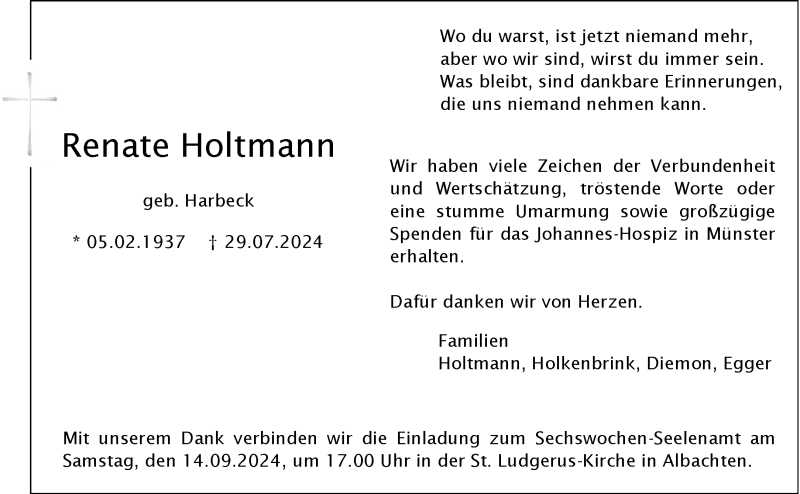 Wo du warst, ist jetzt niemand mehr,
aber wo wir sind, wirst du immer sein.
Was bleibt, sind dankbare Erinnerungen,
die uns niemand nehmen kann.

Renate Holtmann

geb. Harbeck

* 05.02.1937 † 29.07.2024

Wir haben viele Zeichen der Verbundenheit und Wertschätzung, tröstende Worte oder eine stumme Umarmung sowie großzügige Spenden für das Johannes-Hospiz in Münster erhalten.

Dafür danken wir von Herzen.

Familien
Holtmann, Holkenbrink, Diemon, Egger

Mit unserem Dank verbinden wir die Einladung zum Sechswochen-Seelenamt am Samstag, den 14.09.2024, um 17.00 Uhr in der St. Ludgerus-Kirche in Albachten.